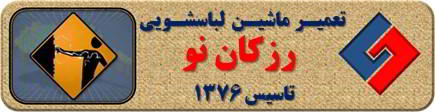 تعمیر ماشین لباسشویی
رزکان نو
تاسیس ۱۳۷۶